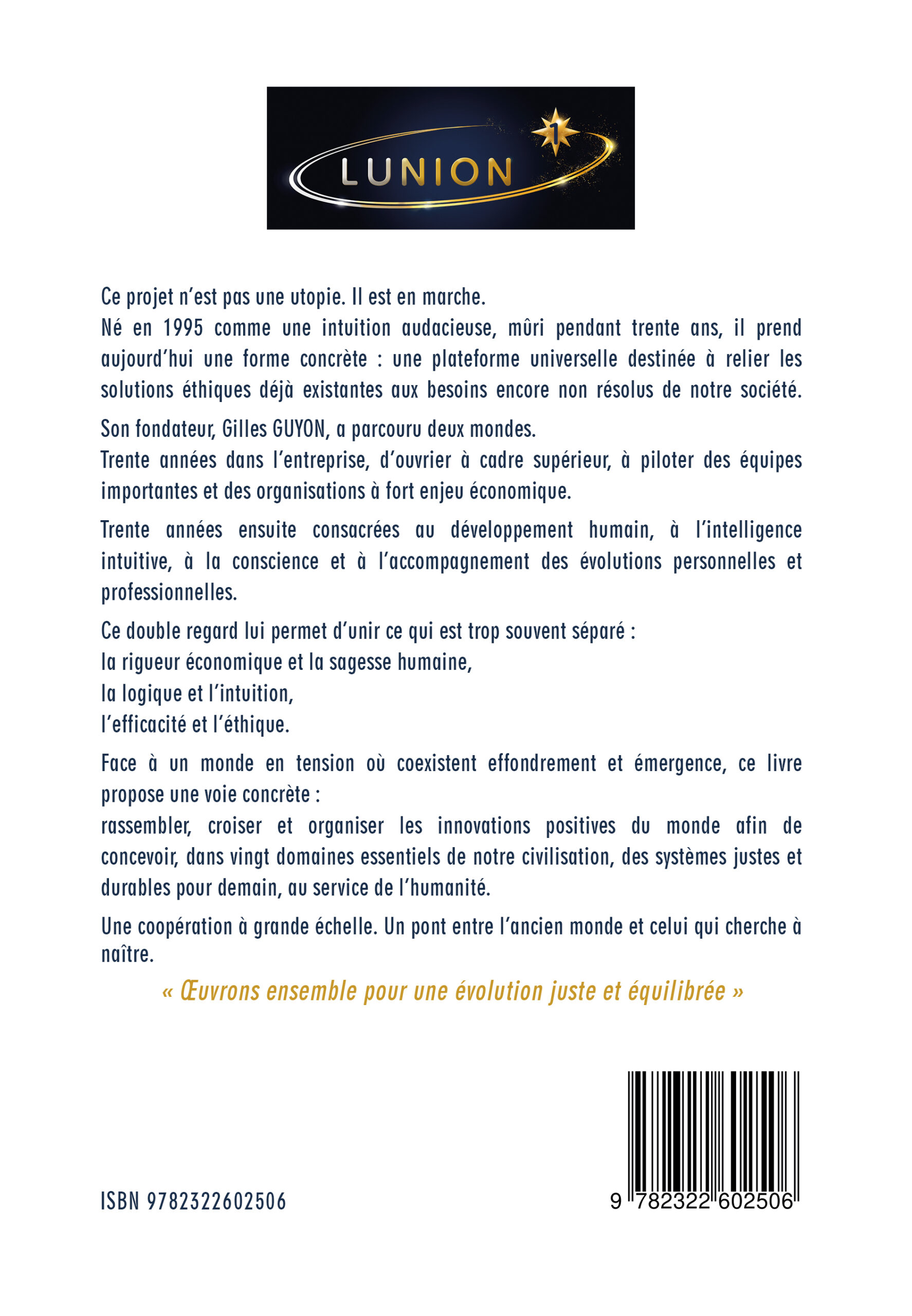 LUNION

1

Ce projet n'est pas une utopie. Il est en marche.
Né en 1995 comme une intuition audacieuse, mûri pendant trente ans, il prend aujourd'hui une forme concrète : une plateforme universelle destinée à relier les solutions éthiques déjà existantes aux besoins encore non résolus de notre société.

Son fondateur, Gilles GUYON, a parcouru deux mondes.
Trente années dans l'entreprise, d'ouvrier à cadre supérieur, à piloter des équipes importantes et des organisations à fort enjeu économique.

Trente années ensuite consacrées au développement humain, à l'intelligence intuitive, à la conscience et à l'accompagnement des évolutions personnelles et professionnelles.

Ce double regard lui permet d'unir ce qui est trop souvent séparé :
la rigueur économique et la sagesse humaine,
la logique et l'intuition,
l'efficacité et l'éthique.

Face à un monde en tension où coexistent effondrement et émergence, ce livre propose une voie concrète :
rassembler, croiser et organiser les innovations positives du monde afin de concevoir, dans vingt domaines essentiels de notre civilisation, des systèmes justes et durables pour demain, au service de l'humanité.

Une coopération à grande échelle. Un pont entre l'ancien monde et celui qui cherche à naître.

« Œuvrons ensemble pour une évolution juste et équilibrée »

ISBN 9782322602506

9 782322 602506